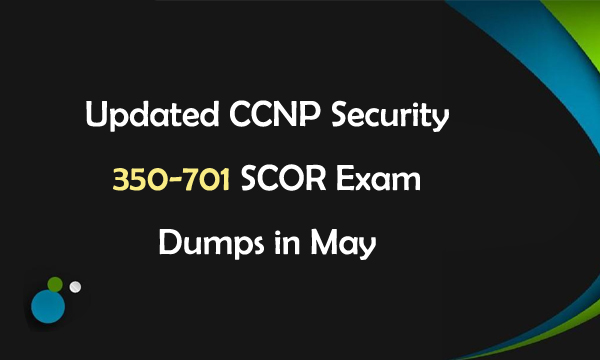 Updated CCNP Security

350-701 SCOR Exam

Dumps in May